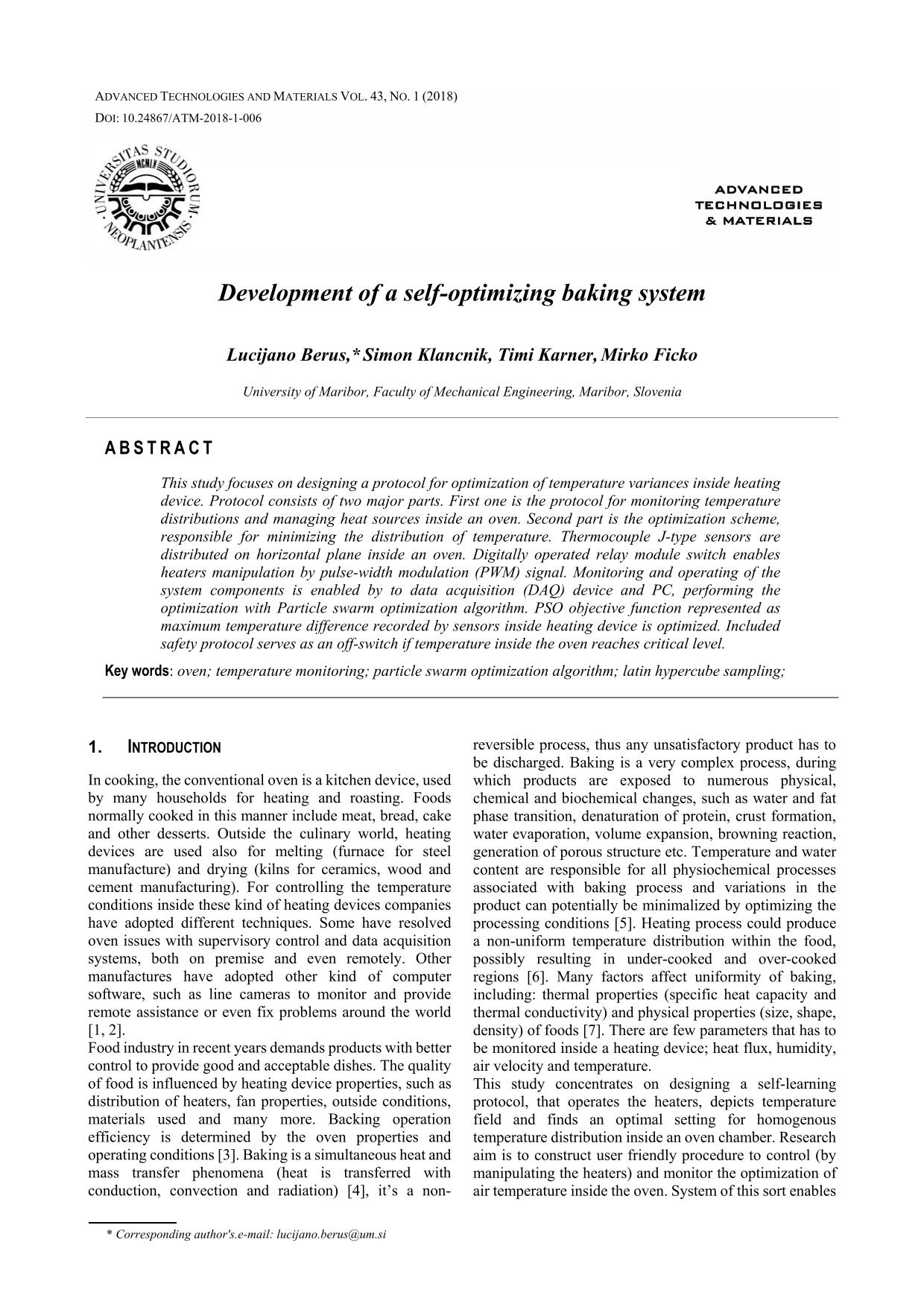 ADVANCED TECHNOLOGIES AND MATERIALS VOL. 43, NO. 1 (2018)
DOI: 10.24867/ATM-2018-1-006

UNIVERSITAS STUDIORUM NEOPLANTENSIS MCMLX

ADVANCED TECHNOLOGIES & MATERIALS

Development of a self-optimizing baking system

Lucijano Berus,* Simon Klancnik, Timi Karner, Mirko Ficko

University of Maribor, Faculty of Mechanical Engineering, Maribor, Slovenia

ABSTRACT

This study focuses on designing a protocol for optimization of temperature variances inside heating device. Protocol consists of two major parts. First one is the protocol for monitoring temperature distributions and managing heat sources inside an oven. Second part is the optimization scheme, responsible for minimizing the distribution of temperature. Thermocouple J-type sensors are distributed on horizontal plane inside an oven. Digitally operated relay module switch enables heaters manipulation by pulse-width modulation (PWM) signal. Monitoring and operating of the system components is enabled by to data acquisition (DAQ) device and PC, performing the optimization with Particle swarm optimization algorithm. PSO objective function represented as maximum temperature difference recorded by sensors inside heating device is optimized. Included safety protocol serves as an off-switch if temperature inside the oven reaches critical level.

Key words: oven; temperature monitoring; particle swarm optimization algorithm; latin hypercube sampling;

1. INTRODUCTION

In cooking, the conventional oven is a kitchen device, used by many households for heating and roasting. Foods normally cooked in this manner include meat, bread, cake and other desserts. Outside the culinary world, heating devices are used also for melting (furnace for steel manufacture) and drying (kilns for ceramics, wood and cement manufacturing). For controlling the temperature conditions inside these kind of heating devices companies have adopted different techniques. Some have resolved oven issues with supervisory control and data acquisition systems, both on premise and even remotely. Other manufactures have adopted other kind of computer software, such as line cameras to monitor and provide remote assistance or even fix problems around the world [1, 2].
Food industry in recent years demands products with better control to provide good and acceptable dishes. The quality of food is influenced by heating device properties, such as distribution of heaters, fan properties, outside conditions, materials used and many more. Backing operation efficiency is determined by the oven properties and operating conditions [3]. Baking is a simultaneous heat and mass transfer phenomena (heat is transferred with conduction, convection and radiation) [4], it's a non-reversible process, thus any unsatisfactory product has to be discharged. Baking is a very complex process, during which products are exposed to numerous physical, chemical and biochemical changes, such as water and fat phase transition, denaturation of protein, crust formation, water evaporation, volume expansion, browning reaction, generation of porous structure etc. Temperature and water content are responsible for all physiochemical processes associated with baking process and variations in the product can potentially be minimalized by optimizing the processing conditions [5]. Heating process could produce a non-uniform temperature distribution within the food, possibly resulting in under-cooked and over-cooked regions [6]. Many factors affect uniformity of baking, including: thermal properties (specific heat capacity and thermal conductivity) and physical properties (size, shape, density) of foods [7]. There are few parameters that has to be monitored inside a heating device; heat flux, humidity, air velocity and temperature.
This study concentrates on designing a self-learning protocol, that operates the heaters, depicts temperature field and finds an optimal setting for homogenous temperature distribution inside an oven chamber. Research aim is to construct user friendly procedure to control (by manipulating the heaters) and monitor the optimization of air temperature inside the oven. System of this sort enables

* Corresponding author's.e-mail: lucijano.berus@um.si